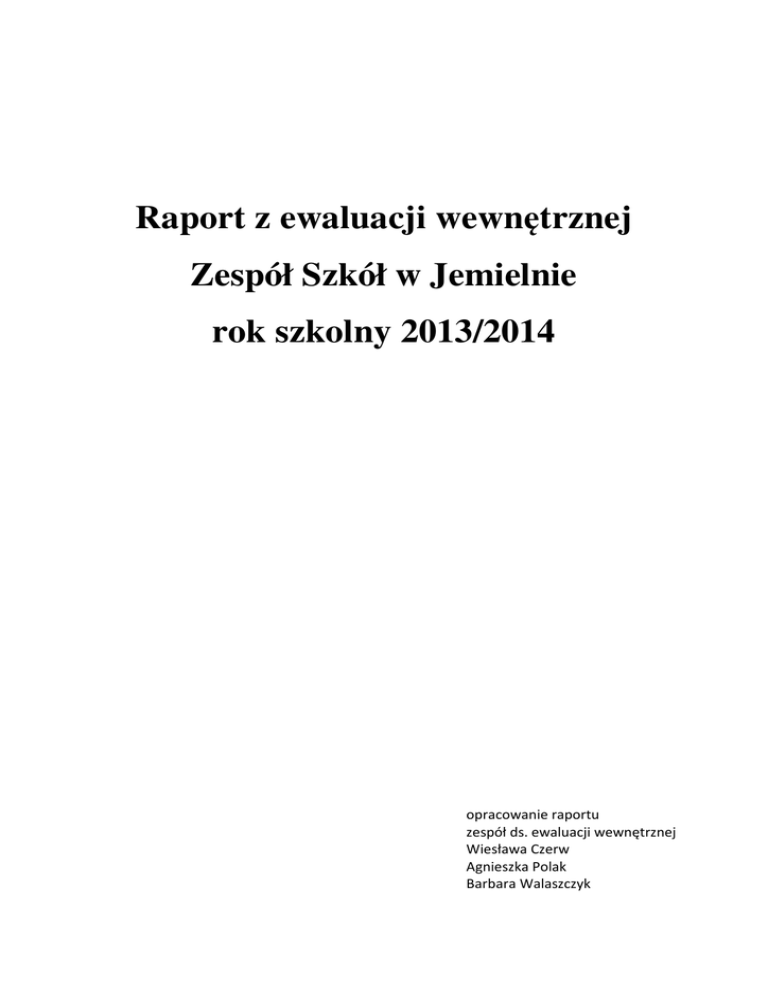 Raport z ewaluacji wewnętrznej

Zespół Szkół w Jemielnie

rok szkolny 2013/2014

opracowanie raportu
zespół ds. ewaluacji wewnętrznej
Wiesława Czerw
Agnieszka Polak
Barbara Walaszczyk